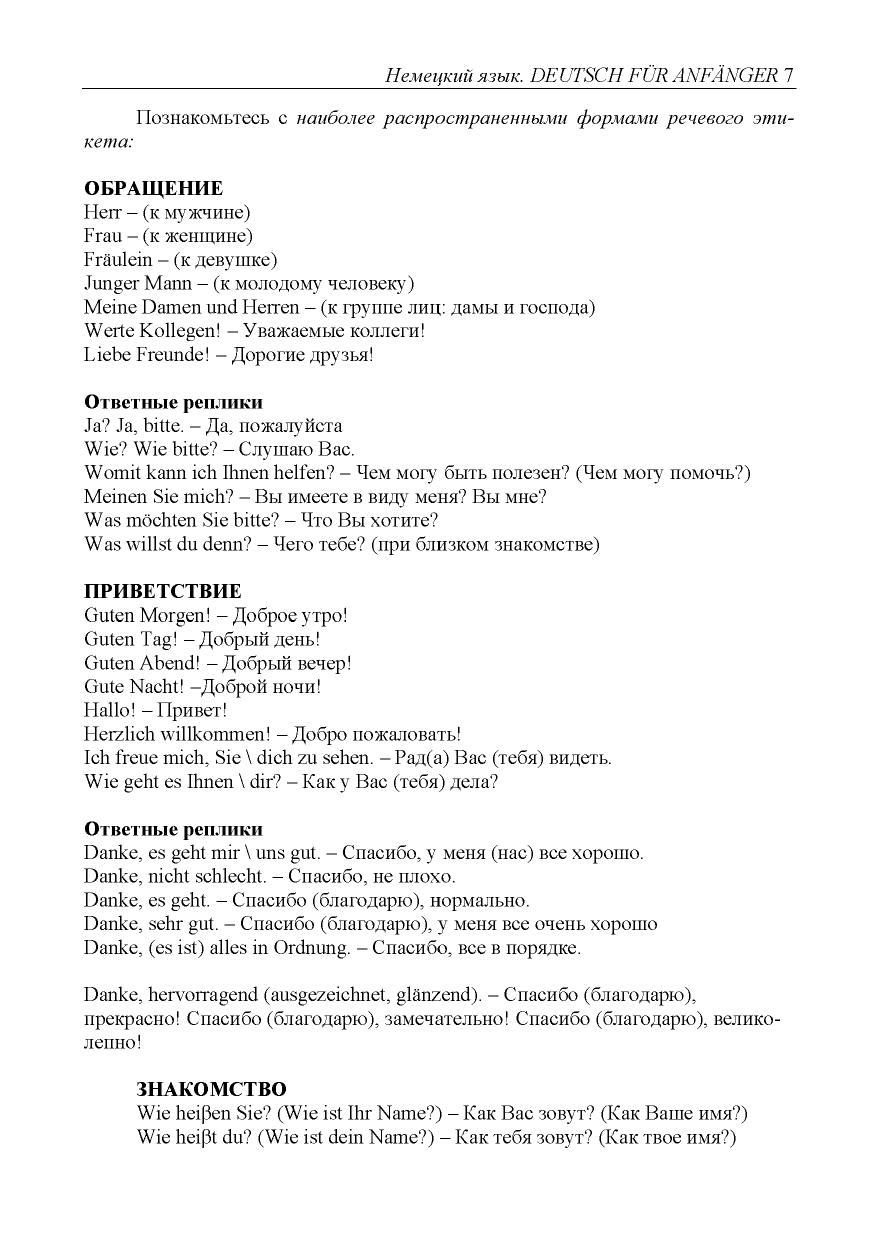 Немецкий язык. DEUTSCH FÜR ANFÄNGER 7

Познакомьтесь с наиболее распространенными формами речевого этикета:

ОБРАЩЕНИЕ
Herr – (к мужчине)
Frau – (к женщине)
Fräulein – (к девушке)
Junger Mann – (к молодому человеку)
Meine Damen und Herren – (к группе лиц: дамы и господа)
Werte Kollegen! – Уважаемые коллеги!
Liebe Freunde! – Дорогие друзья!

Ответные реплики
Ja? Ja, bitte. – Да, пожалуйста
Wie? Wie bitte? – Слушаю Вас.
Womit kann ich Ihnen helfen? – Чем могу быть полезен? (Чем могу помочь?)
Meinen Sie mich? – Вы имеете в виду меня? Вы мне?
Was möchten Sie bitte? – Что Вы хотите?
Was willst du denn? – Чего тебе? (при близком знакомстве)

ПРИВЕТСТВИЕ
Guten Morgen! – Доброе утро!
Guten Tag! – Добрый день!
Guten Abend! – Добрый вечер!
Gute Nacht! –Доброй ночи!
Hallo! – Привет!
Herzlich willkommen! – Добро пожаловать!
Ich freue mich, Sie \ dich zu sehen. – Рад(а) Вас (тебя) видеть.
Wie geht es Ihnen \ dir? – Как у Вас (тебя) дела?

Ответные реплики
Danke, es geht mir \ uns gut. – Спасибо, у меня (нас) все хорошо.
Danke, nicht schlecht. – Спасибо, не плохо.
Danke, es geht. – Спасибо (благодарю), нормально.
Danke, sehr gut. – Спасибо (благодарю), у меня все очень хорошо
Danke, (es ist) alles in Ordnung. – Спасибо, все в порядке.

Danke, hervorragend (ausgezeichnet, glänzend). – Спасибо (благодарю), прекрасно! Спасибо (благодарю), замечательно! Спасибо (благодарю), великолепно!

ЗНАКОМСТВО
Wie heiβen Sie? (Wie ist Ihr Name?) – Как Вас зовут? (Как Ваше имя?)
Wie heiβt du? (Wie ist dein Name?) – Как тебя зовут? (Как твое имя?)